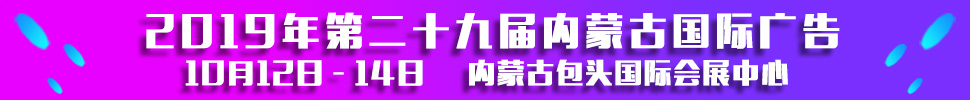 2019年第二十九届内蒙古国际广告

10月12日-14日　内蒙古包头国际会展中心